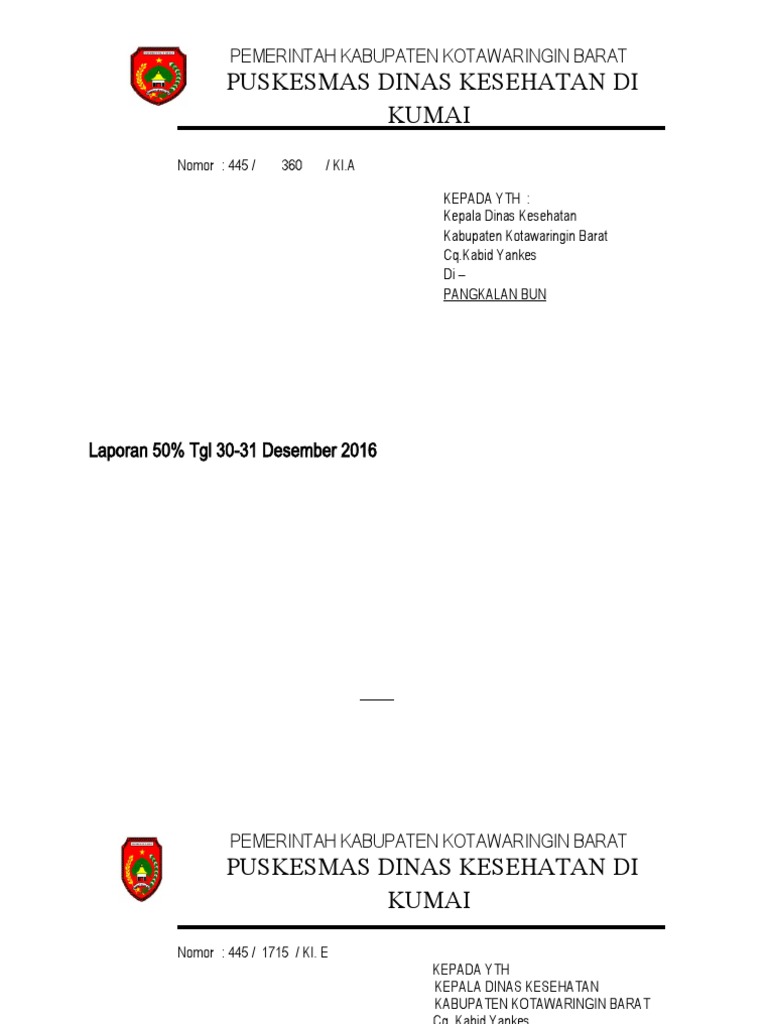 PEMERINTAH KABUPATEN KOTAWARINGIN BARAT
PUSKESMAS DINAS KESEHATAN DI KUMAI

Nomor : 445 / 360 / KI.A

KEPADA YTH :
Kepala Dinas Kesehatan
Kabupaten Kotawaringin Barat
Cq.Kabid Yankes
Di –
PANGKALAN BUN

Laporan 50% Tgl 30-31 Desember 2016

PEMERINTAH KABUPATEN KOTAWARINGIN BARAT
PUSKESMAS DINAS KESEHATAN DI KUMAI

Nomor : 445 / 1715 / KI. E

KEPADA YTH
KEPALA DINAS KESEHATAN
KABUPATEN KOTAWARINGIN BARAT
Cq. Kabid Yankes